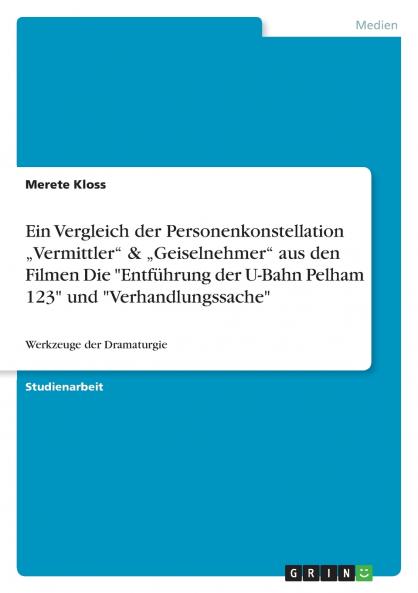 Medien

Merete Kloss

Ein Vergleich der Personenkonstellation „Vermittler“ & „Geiselnehmer“ aus den Filmen Die "Entführung der U-Bahn Pelham 123" und "Verhandlungssache"

Werkzeuge der Dramaturgie

Studienarbeit

GRIN